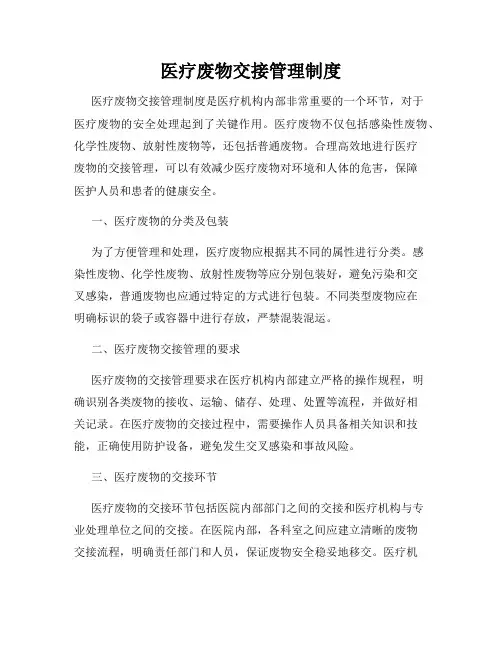 医疗废物交接管理制度

医疗废物交接管理制度是医疗机构内部非常重要的一个环节，对于医疗废物的安全处理起到了关键作用。医疗废物不仅包括感染性废物、化学性废物、放射性废物等，还包括普通废物。合理高效地进行医疗废物的交接管理，可以有效减少医疗废物对环境和人体的危害，保障医护人员和患者的健康安全。

一、医疗废物的分类及包装

为了方便管理和处理，医疗废物应根据其不同的属性进行分类。感染性废物、化学性废物、放射性废物等应分别包装好，避免污染和交叉感染，普通废物也应通过特定的方式进行包装。不同类型废物应在明确标识的袋子或容器中进行存放，严禁混装混运。

二、医疗废物交接管理的要求

医疗废物的交接管理要求在医疗机构内部建立严格的操作规程，明确识别各类废物的接收、运输、储存、处理、处置等流程，并做好相关记录。在医疗废物的交接过程中，需要操作人员具备相关知识和技能，正确使用防护设备，避免发生交叉感染和事故风险。

三、医疗废物的交接环节

医疗废物的交接环节包括医院内部部门之间的交接和医疗机构与专业处理单位之间的交接。在医院内部，各科室之间应建立清晰的废物交接流程，明确责任部门和人员，保证废物安全稳妥地移交。医疗机